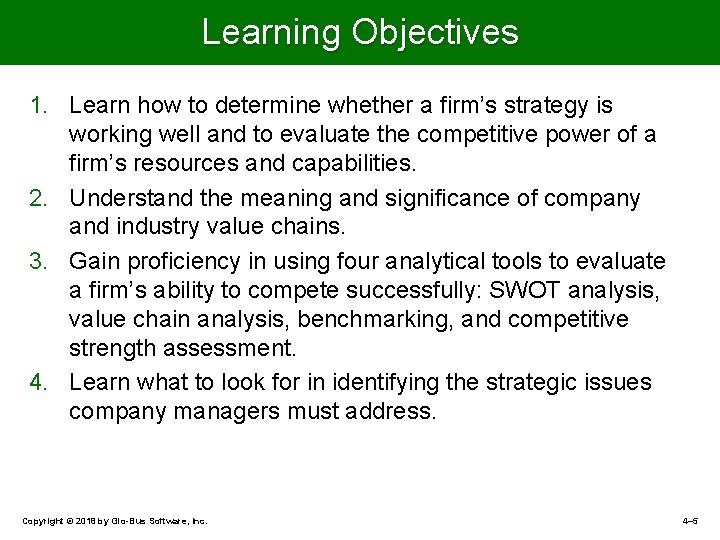 Learning Objectives

1. Learn how to determine whether a firm's strategy is working well and to evaluate the competitive power of a firm's resources and capabilities.

2. Understand the meaning and significance of company and industry value chains.

3. Gain proficiency in using four analytical tools to evaluate a firm's ability to compete successfully: SWOT analysis, value chain analysis, benchmarking, and competitive strength assessment.

4. Learn what to look for in identifying the strategic issues company managers must address.

Copyright © 2018 by Glo-Bus Software, Inc.

4–5